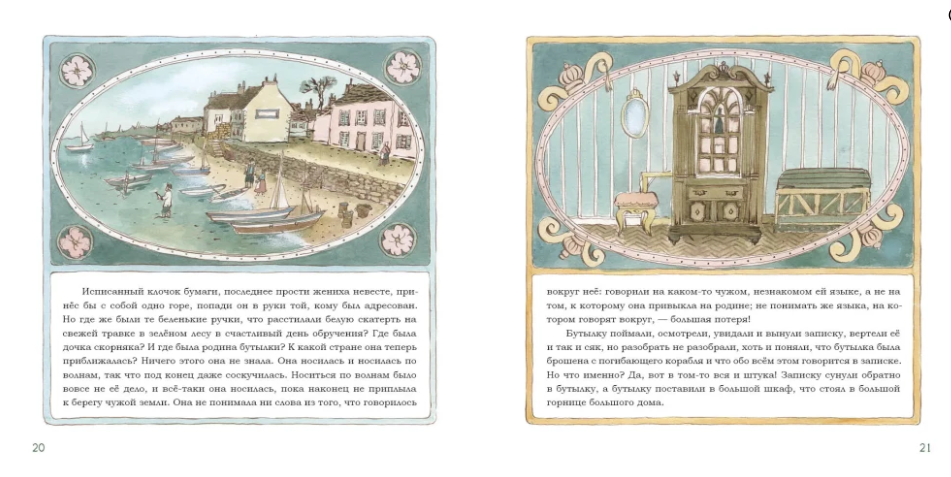 Исписанный клочок бумаги, последнее прости жениха невесте, принёс бы с собой одно горе, попади он в руки той, кому был адресован. Но где же были те беленькие ручки, что расстилали белую скатерть на свежей травке в зелёном лесу в счастливый день обручения? Где была дочка скорняка? И где была родина бутылки? К какой стране она теперь приближалась? Ничего этого она не знала. Она носилась и носилась по волнам, так что под конец даже соскучилась. Носиться по волнам было вовсе не её дело, и всё-таки она носилась, пока наконец не приплыла к берегу чужой земли. Она не понимала ни слова из того, что говорилось

20

вокруг неё: говорили на каком-то чужом, незнакомом ей языке, а не на том, к которому она привыкла на родине; не понимать же языка, на котором говорят вокруг, — большая потеря!

Бутылку поймали, осмотрели, увидали и вынули записку, вертели её и так и сяк, но разобрать не разобрали, хоть и поняли, что бутылка была брошена с погибающего корабля и что обо всём этом говорится в записке. Но что именно? Да, вот в том-то вся и штука! Записку сунули обратно в бутылку, а бутылку поставили в большой шкаф, что стоял в большой горнице большого дома.

21